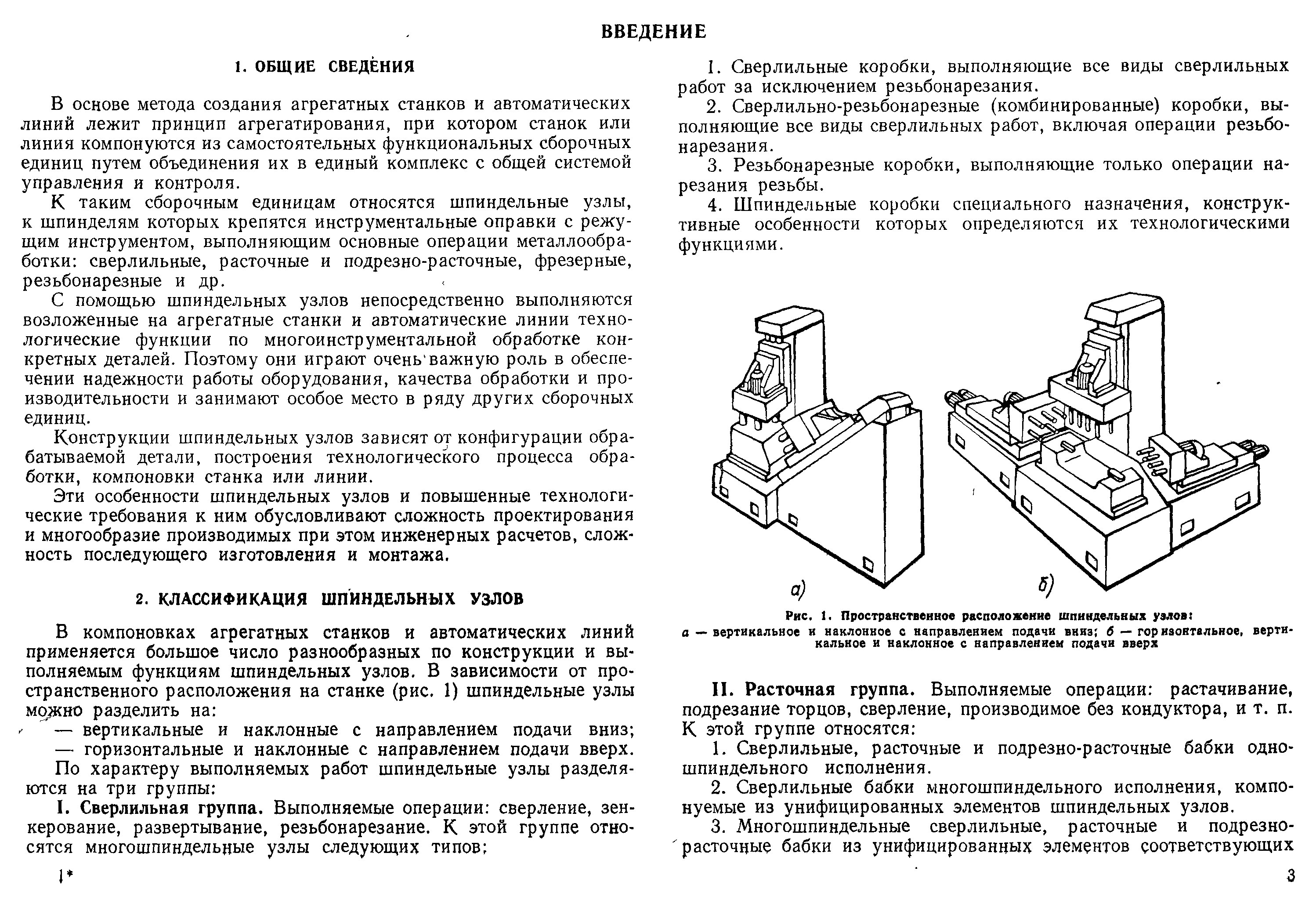 ВВЕДЕНИЕ

1. ОБЩИЕ СВЕДЕНИЯ

В основе метода создания агрегатных станков и автоматических линий лежит принцип агрегатирования, при котором станок или линия компонуются из самостоятельных функциональных сборочных единиц путем объединения их в единый комплекс с общей системой управления и контроля.

К таким сборочным единицам относятся шпиндельные узлы, к шпинделям которых крепятся инструментальные оправки с режущим инструментом, выполняющим основные операции металлообработки: сверлильные, расточные и подрезно-расточные, фрезерные, резьбонарезные и др.

С помощью шпиндельных узлов непосредственно выполняются возложенные на агрегатные станки и автоматические линии технологические функции по многоинструментальной обработке конкретных деталей. Поэтому они играют очень важную роль в обеспечении надежности работы оборудования, качества обработки и производительности и занимают особое место в ряду других сборочных единиц.

Конструкции шпиндельных узлов зависят от конфигурации обрабатываемой детали, построения технологического процесса обработки, компоновки станка или линии.

Эти особенности шпиндельных узлов и повышенные технологические требования к ним обусловливают сложность проектирования и многообразие производимых при этом инженерных расчетов, сложность последующего изготовления и монтажа.

2. КЛАССИФИКАЦИЯ ШПИНДЕЛЬНЫХ УЗЛОВ

В компоновках агрегатных станков и автоматических линий применяется большое число разнообразных по конструкции и выполняемым функциям шпиндельных узлов. В зависимости от пространственного расположения на станке (рис. 1) шпиндельные узлы можно разделить на:

— вертикальные и наклонные с направлением подачи вниз;
— горизонтальные и наклонные с направлением подачи вверх.

По характеру выполняемых работ шпиндельные узлы разделяются на три группы:

I. Сверлильная группа. Выполняемые операции: сверление, зенкерование, развертывание, резьбонарезание. К этой группе относятся многошпиндельные узлы следующих типов:

1*

1. Сверлильные коробки, выполняющие все виды сверлильных работ за исключением резьбонарезания.

2. Сверлильно-резьбонарезные (комбинированные) коробки, выполняющие все виды сверлильных работ, включая операции резьбонарезания.

3. Резьбонарезные коробки, выполняющие только операции нарезания резьбы.

4. Шпиндельные коробки специального назначения, конструктивные особенности которых определяются их технологическими функциями.

а)

б)

Рис. 1. Пространственное расположение шпиндельных узлов:
а — вертикальное и наклонное с направлением подачи вниз; б — горизонтальное, вертикальное и наклонное с направлением подачи вверх

II. Расточная группа. Выполняемые операции: растачивание, подрезание торцов, сверление, производимое без кондуктора, и т. п. К этой группе относятся:

1. Сверлильные, расточные и подрезно-расточные бабки одношпиндельного исполнения.

2. Сверлильные бабки многошпиндельного исполнения, компонуемые из унифицированных элементов шпиндельных узлов.

3. Многошпиндельные сверлильные, расточные и подрезно-расточные бабки из унифицированных элементов соответствующих

3